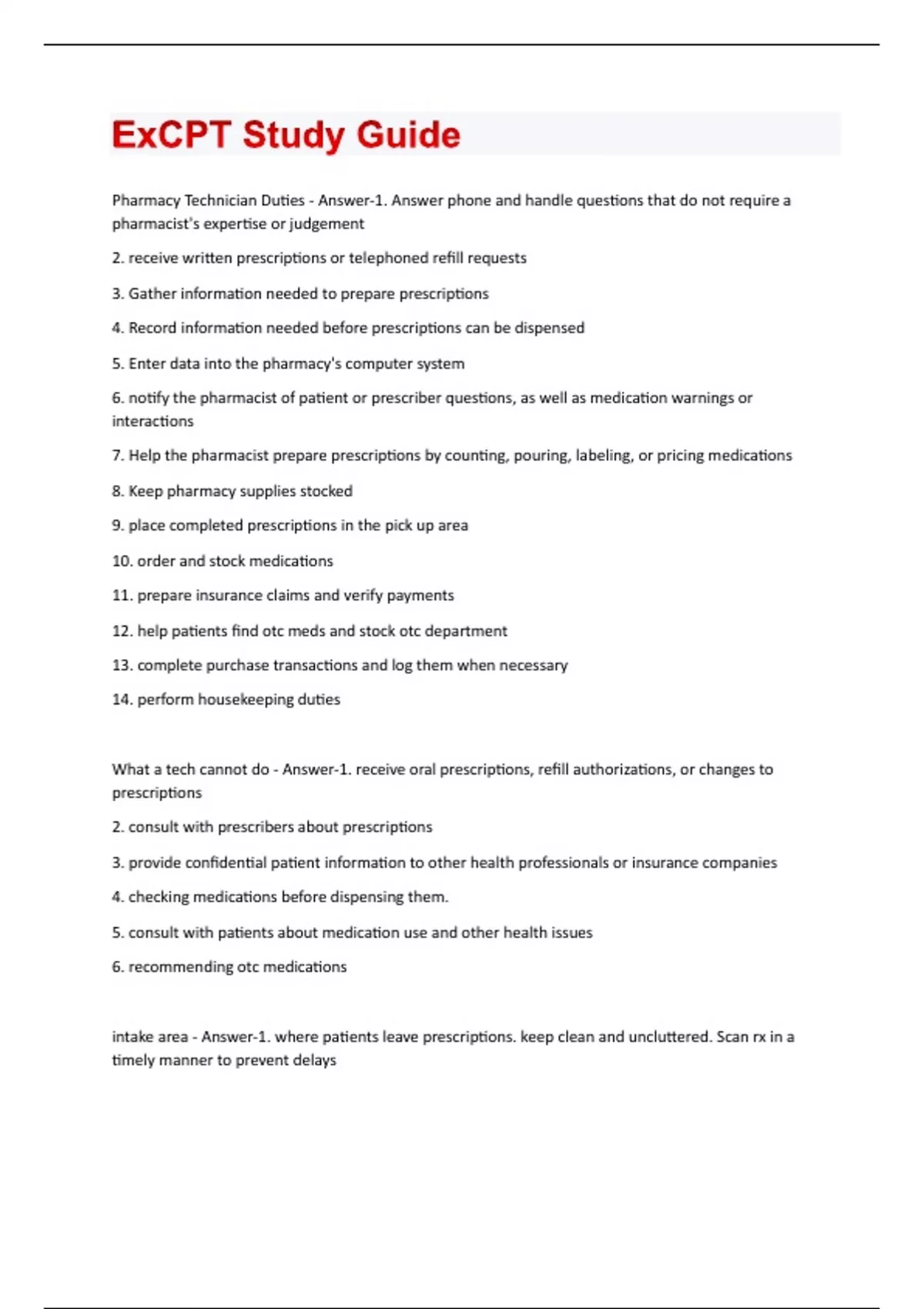 ExCPT Study Guide

Pharmacy Technician Duties - Answer-1. Answer phone and handle questions that do not require a pharmacist's expertise or judgement

2. receive written prescriptions or telephoned refill requests

3. Gather information needed to prepare prescriptions

4. Record information needed before prescriptions can be dispensed

5. Enter data into the pharmacy's computer system

6. notify the pharmacist of patient or prescriber questions, as well as medication warnings or interactions

7. Help the pharmacist prepare prescriptions by counting, pouring, labeling, or pricing medications

8. Keep pharmacy supplies stocked

9. place completed prescriptions in the pick up area

10. order and stock medications

11. prepare insurance claims and verify payments

12. help patients find otc meds and stock otc department

13. complete purchase transactions and log them when necessary

14. perform housekeeping duties

What a tech cannot do - Answer-1. receive oral prescriptions, refill authorizations, or changes to prescriptions

2. consult with prescribers about prescriptions

3. provide confidential patient information to other health professionals or insurance companies

4. checking medications before dispensing them.

5. consult with patients about medication use and other health issues

6. recommending otc medications

intake area - Answer-1. where patients leave prescriptions. keep clean and uncluttered. Scan rx in a timely manner to prevent delays